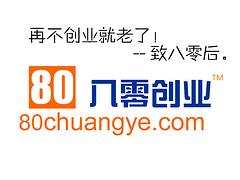 再不创业就老了！
-- 致八零后。

80 八零创业™
80chuangye.com